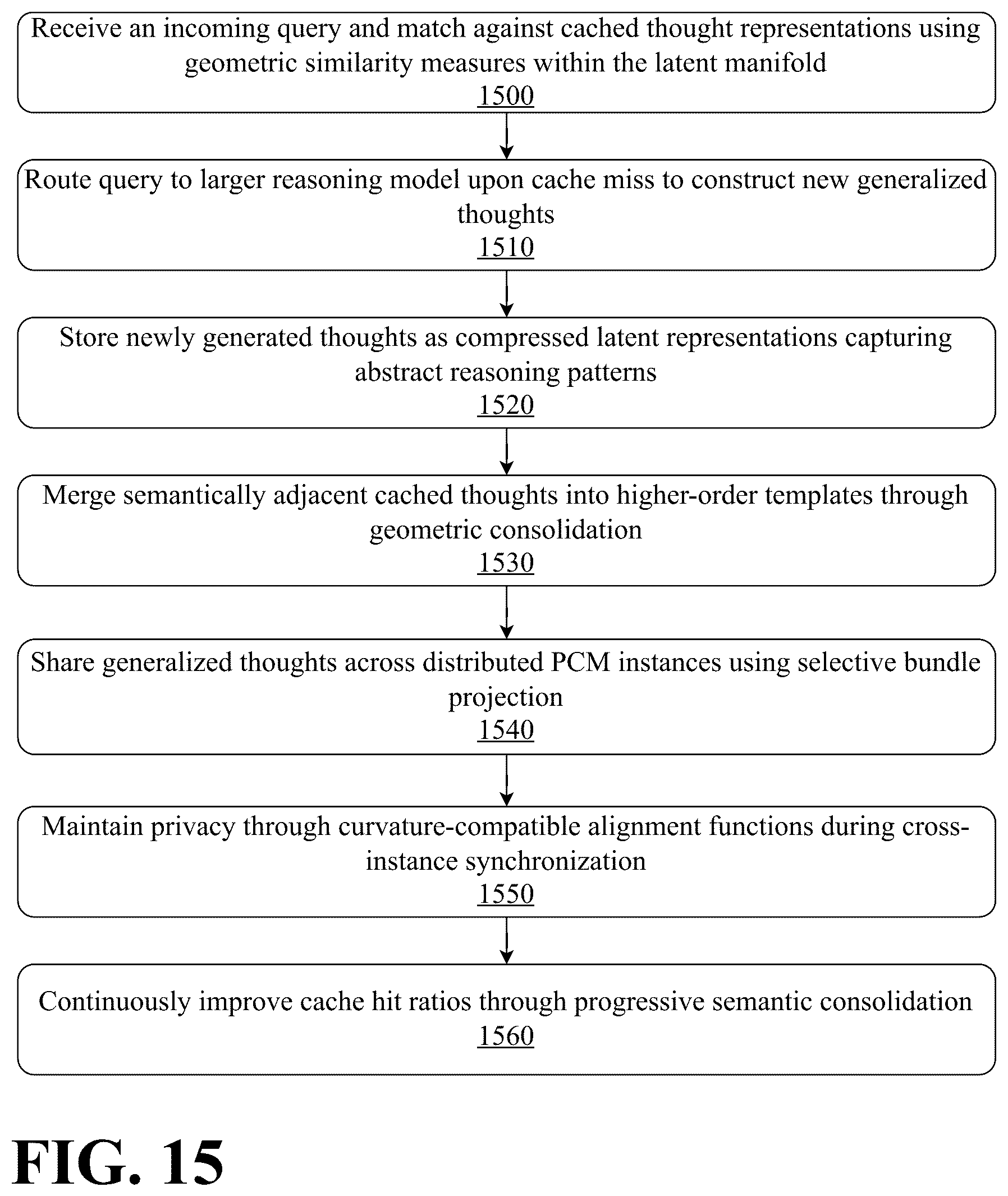 Receive an incoming query and match against cached thought representations using geometric similarity measures within the latent manifold
1500

Route query to larger reasoning model upon cache miss to construct new generalized thoughts
1510

Store newly generated thoughts as compressed latent representations capturing abstract reasoning patterns
1520

Merge semantically adjacent cached thoughts into higher-order templates through geometric consolidation
1530

Share generalized thoughts across distributed PCM instances using selective bundle projection
1540

Maintain privacy through curvature-compatible alignment functions during cross-instance synchronization
1550

Continuously improve cache hit ratios through progressive semantic consolidation
1560

FIG. 15